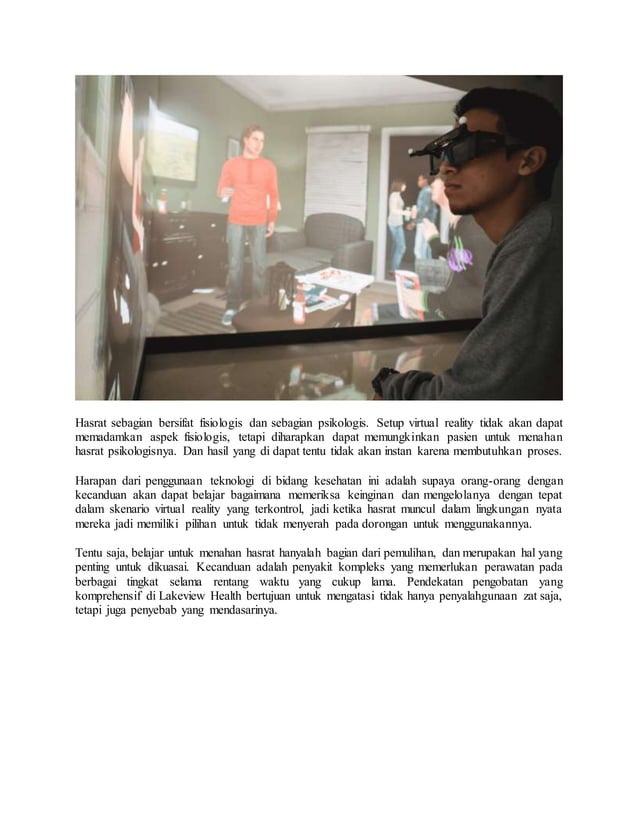 Hasrat sebagian bersifat fisiologis dan sebagian psikologis. Setup virtual reality tidak akan dapat memadamkan aspek fisiologis, tetapi diharapkan dapat memungkinkan pasien untuk menahan hasrat psikologisnya. Dan hasil yang di dapat tentu tidak akan instan karena membutuhkan proses.

Harapan dari penggunaan teknologi di bidang kesehatan ini adalah supaya orang-orang dengan kecanduan akan dapat belajar bagaimana memeriksa keinginan dan mengelolanya dengan tepat dalam skenario virtual reality yang terkontrol, jadi ketika hasrat muncul dalam lingkungan nyata mereka jadi memiliki pilihan untuk tidak menyerah pada dorongan untuk menggunakannya.

Tentu saja, belajar untuk menahan hasrat hanyalah bagian dari pemulihan, dan merupakan hal yang penting untuk dikuasai. Kecanduan adalah penyakit kompleks yang memerlukan perawatan pada berbagai tingkat selama rentang waktu yang cukup lama. Pendekatan pengobatan yang komprehensif di Lakeview Health bertujuan untuk mengatasi tidak hanya penyalahgunaan zat saja, tetapi juga penyebab yang mendasarinya.